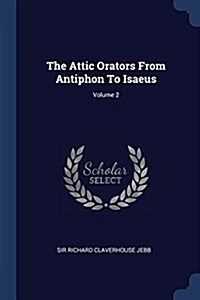 The Attic Orators From Antiphon To Isaeus

Volume 2

Scholar
SELECT

SIR RICHARD CLAVERHOUSE JEBB